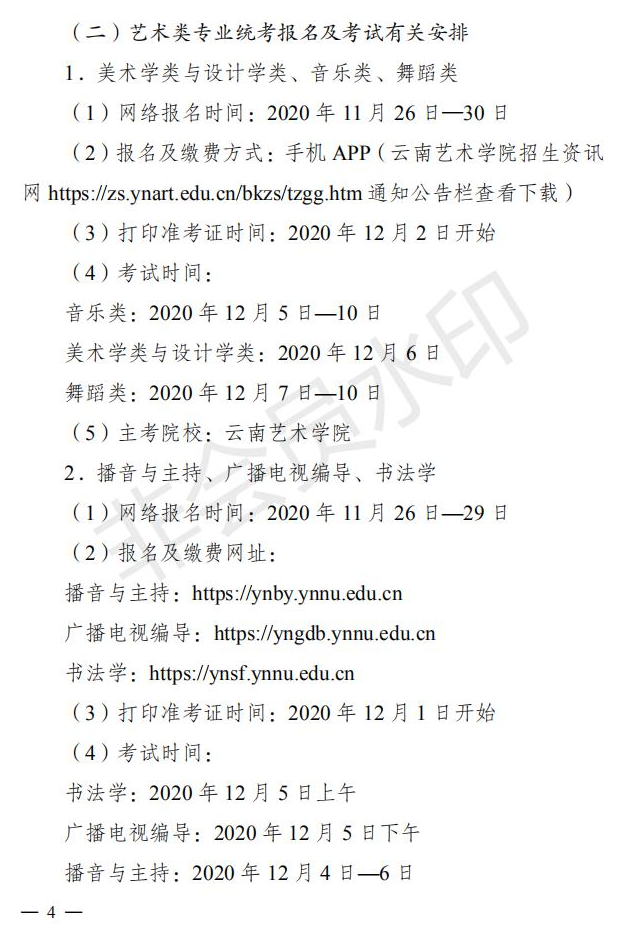 （二）艺术类专业统考报名及考试有关安排

1．美术学类与设计学类、音乐类、舞蹈类

（1）网络报名时间：2020 年 11 月 26 日—30 日

（2）报名及缴费方式：手机 APP（云南艺术学院招生资讯网 https://zs.ynart.edu.cn/bkzs/tzgg.htm 通知公告栏查看下载）

（3）打印准考证时间：2020 年 12 月 2 日开始

（4）考试时间：

音乐类：2020 年 12 月 5 日—10 日

美术学类与设计学类：2020 年 12 月 6 日

舞蹈类：2020 年 12 月 7 日—10 日

（5）主考院校：云南艺术学院

2．播音与主持、广播电视编导、书法学

（1）网络报名时间：2020 年 11 月 26 日—29 日

（2）报名及缴费网址：

播音与主持：https://ynby.ynnu.edu.cn

广播电视编导：https://yngdb.ynnu.edu.cn

书法学：https://ynsf.ynnu.edu.cn

（3）打印准考证时间：2020 年 12 月 1 日开始

（4）考试时间：

书法学：2020 年 12 月 5 日上午

广播电视编导：2020 年 12 月 5 日下午

播音与主持：2020 年 12 月 4 日—6 日

非会员水印

— 4 —